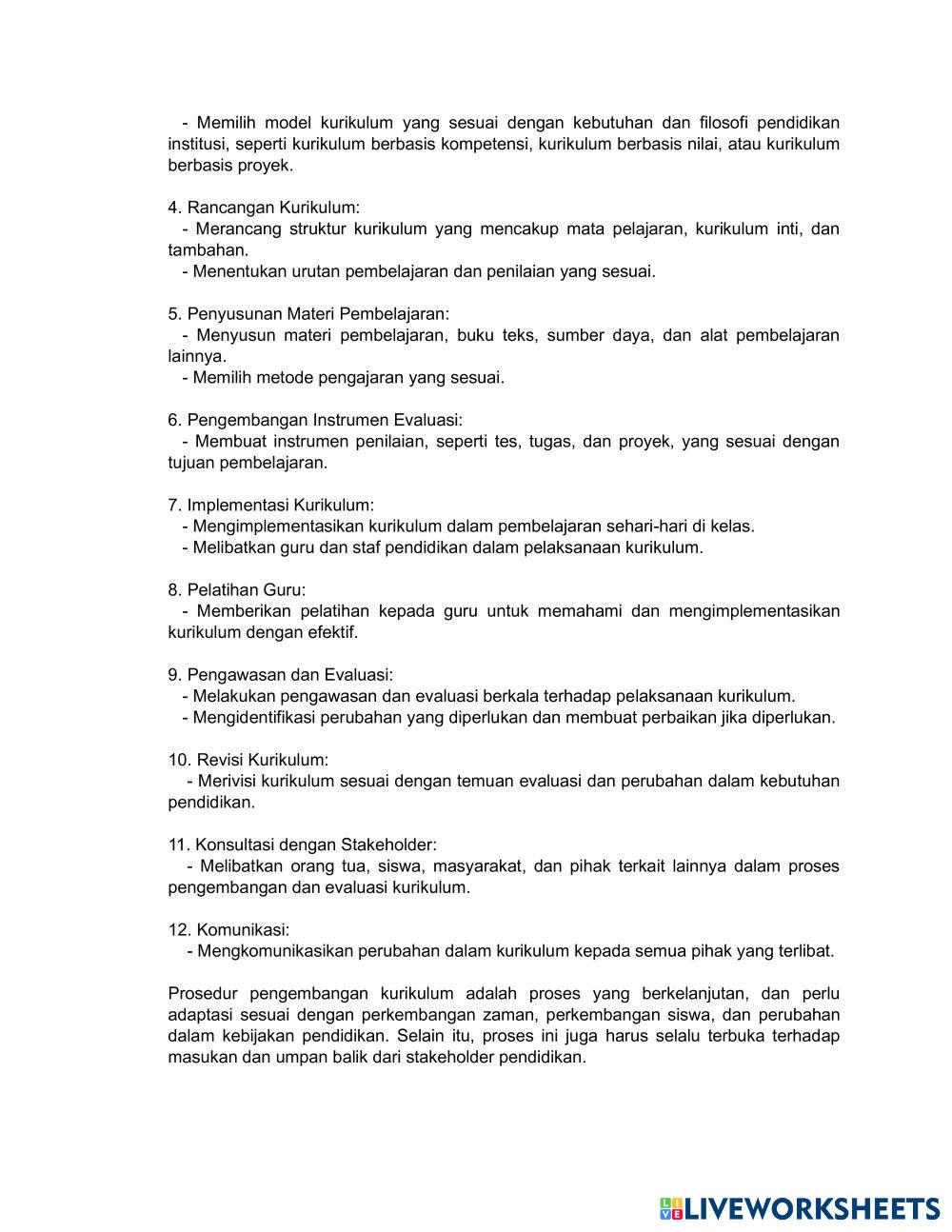 - Memilih model kurikulum yang sesuai dengan kebutuhan dan filosofi pendidikan institusi, seperti kurikulum berbasis kompetensi, kurikulum berbasis nilai, atau kurikulum berbasis proyek.

4. Rancangan Kurikulum:
- Merancang struktur kurikulum yang mencakup mata pelajaran, kurikulum inti, dan tambahan.
- Menentukan urutan pembelajaran dan penilaian yang sesuai.

5. Penyusunan Materi Pembelajaran:
- Menyusun materi pembelajaran, buku teks, sumber daya, dan alat pembelajaran lainnya.
- Memilih metode pengajaran yang sesuai.

6. Pengembangan Instrumen Evaluasi:
- Membuat instrumen penilaian, seperti tes, tugas, dan proyek, yang sesuai dengan tujuan pembelajaran.

7. Implementasi Kurikulum:
- Mengimplementasikan kurikulum dalam pembelajaran sehari-hari di kelas.
- Melibatkan guru dan staf pendidikan dalam pelaksanaan kurikulum.

8. Pelatihan Guru:
- Memberikan pelatihan kepada guru untuk memahami dan mengimplementasikan kurikulum dengan efektif.

9. Pengawasan dan Evaluasi:
- Melakukan pengawasan dan evaluasi berkala terhadap pelaksanaan kurikulum.
- Mengidentifikasi perubahan yang diperlukan dan membuat perbaikan jika diperlukan.

10. Revisi Kurikulum:
- Merivisi kurikulum sesuai dengan temuan evaluasi dan perubahan dalam kebutuhan pendidikan.

11. Konsultasi dengan Stakeholder:
- Melibatkan orang tua, siswa, masyarakat, dan pihak terkait lainnya dalam proses pengembangan dan evaluasi kurikulum.

12. Komunikasi:
- Mengkomunikasikan perubahan dalam kurikulum kepada semua pihak yang terlibat.

Prosedur pengembangan kurikulum adalah proses yang berkelanjutan, dan perlu adaptasi sesuai dengan perkembangan zaman, perkembangan siswa, dan perubahan dalam kebijakan pendidikan. Selain itu, proses ini juga harus selalu terbuka terhadap masukan dan umpan balik dari stakeholder pendidikan.

LIVEWORKSHEETS